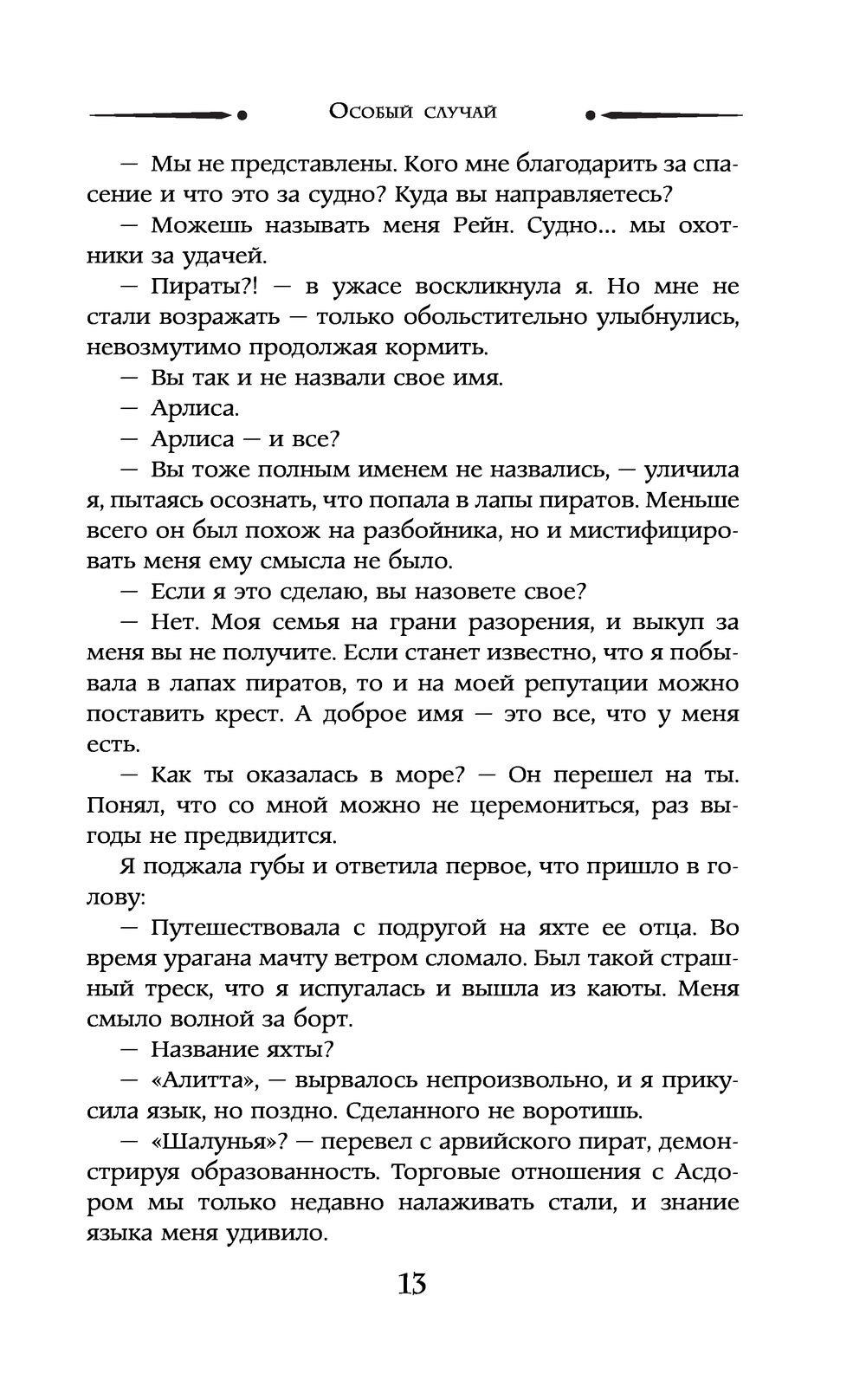 Особый случай

— Мы не представлены. Кого мне благодарить за спасение и что это за судно? Куда вы направляетесь?

— Можешь называть меня Рейн. Судно... мы охотники за удачей.

— Пираты?! — в ужасе воскликнула я. Но мне не стали возражать — только обольстительно улыбнулись, невозмутимо продолжая кормить.

— Вы так и не назвали свое имя.

— Арлиса.

— Арлиса — и все?

— Вы тоже полным именем не назвались, — уличила я, пытаясь осознать, что попала в лапы пиратов. Меньше всего он был похож на разбойника, но и мистифицировать меня ему смысла не было.

— Если я это сделаю, вы назовете свое?

— Нет. Моя семья на грани разорения, и выкуп за меня вы не получите. Если станет известно, что я побывала в лапах пиратов, то и на моей репутации можно поставить крест. А доброе имя — это все, что у меня есть.

— Как ты оказалась в море? — Он перешел на ты. Понял, что со мной можно не церемониться, раз выгоды не предвидится.

Я поджала губы и ответила первое, что пришло в голову:

— Путешествовала с подругой на яхте ее отца. Во время урагана мачту ветром сломало. Был такой страшный треск, что я испугалась и вышла из каюты. Меня смыло волной за борт.

— Название яхты?

— «Алитта», — вырвалось непроизвольно, и я прикусила язык, но поздно. Сделанного не воротишь.

— «Шалунья»? — перевел с арвийского пират, демонстрируя образованность. Торговые отношения с Асдором мы только недавно налаживать стали, и знание языка меня удивило.

13